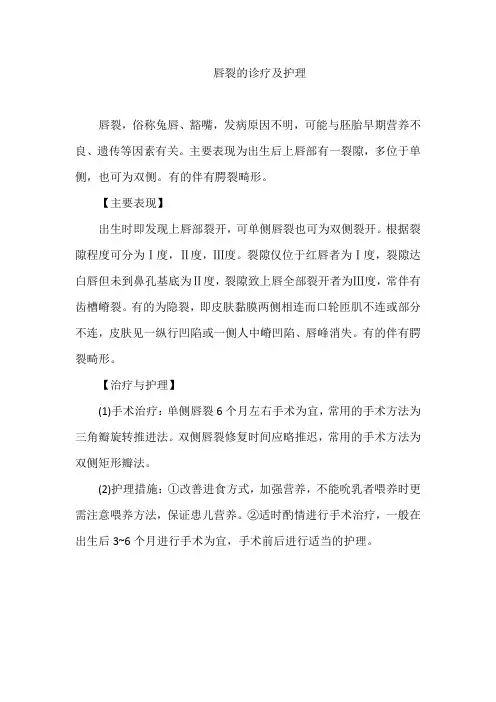 唇裂的诊疗及护理

唇裂，俗称兔唇、豁嘴，发病原因不明，可能与胚胎早期营养不良、遗传等因素有关。主要表现为出生后上唇部有一裂隙，多位于单侧，也可为双侧。有的伴有腭裂畸形。

【主要表现】

出生时即发现上唇部裂开，可单侧唇裂也可为双侧裂开。根据裂隙程度可分为Ⅰ度，Ⅱ度，Ⅲ度。裂隙仅位于红唇者为Ⅰ度，裂隙达白唇但未到鼻孔基底为Ⅱ度，裂隙致上唇全部裂开者为Ⅲ度，常伴有齿槽嵴裂。有的为隐裂，即皮肤黏膜两侧相连而口轮匝肌不连或部分不连，皮肤见一纵行凹陷或一侧人中嵴凹陷、唇峰消失。有的伴有腭裂畸形。

【治疗与护理】

(1)手术治疗：单侧唇裂 6 个月左右手术为宜，常用的手术方法为三角瓣旋转推进法。双侧唇裂修复时间应略推迟，常用的手术方法为双侧矩形瓣法。

(2)护理措施：①改善进食方式，加强营养，不能吮乳者喂养时更需注意喂养方法，保证患儿营养。②适时酌情进行手术治疗，一般在出生后 3~6 个月进行手术为宜，手术前后进行适当的护理。